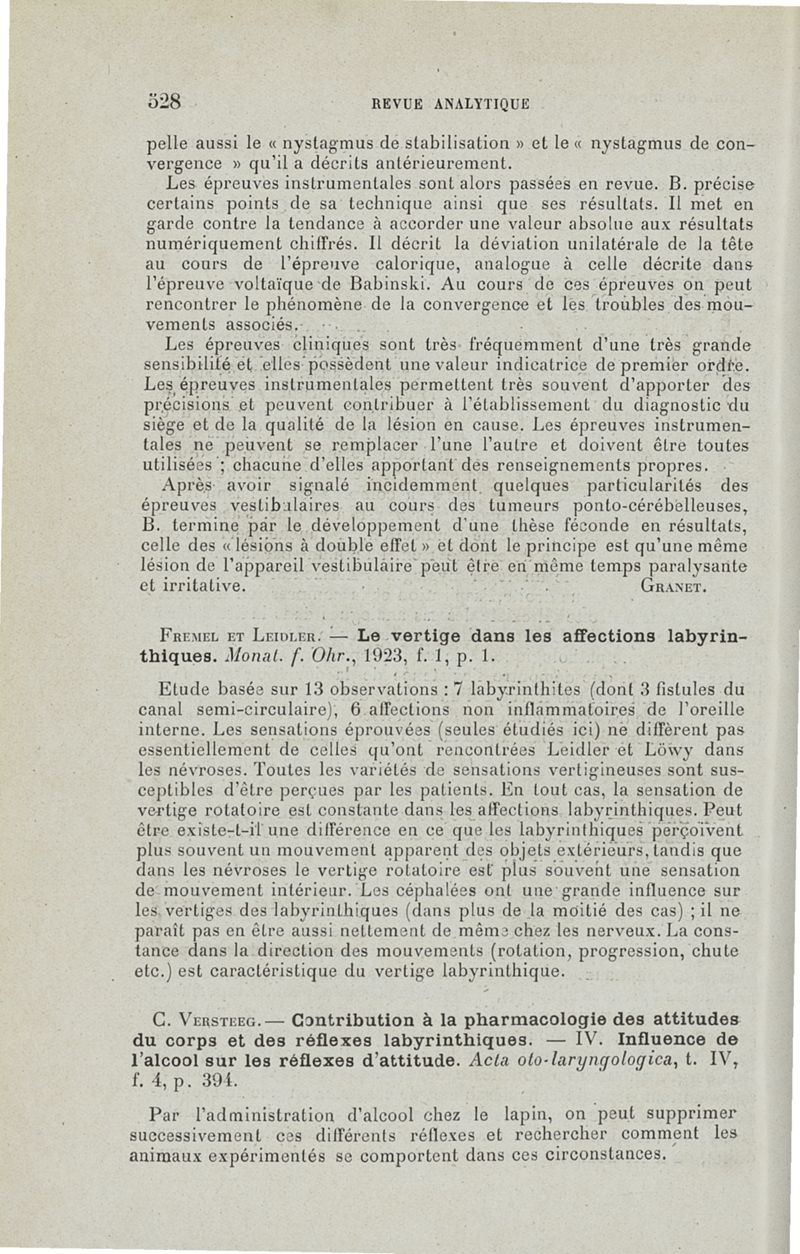 528 REVUE ANALYTIQUE

pelle aussi le « nystagmus de stabilisation » et le « nystagmus de convergence » qu'il a décrits antérieurement.

Les épreuves instrumentales sont alors passées en revue. B. précise certains points de sa technique ainsi que ses résultats. Il met en garde contre la tendance à accorder une valeur absolue aux résultats numériquement chiffrés. Il décrit la déviation unilatérale de la tête au cours de l'épreuve calorique, analogue à celle décrite dans l'épreuve voltaïque de Babinski. Au cours de ces épreuves on peut rencontrer le phénomène de la convergence et les troubles des mouvements associés.

Les épreuves cliniques sont très fréquemment d'une très grande sensibilité et elles possèdent une valeur indicatrice de premier ordre. Les épreuves instrumentales permettent très souvent d'apporter des précisions et peuvent contribuer à l'établissement du diagnostic du siège et de la qualité de la lésion en cause. Les épreuves instrumentales ne peuvent se remplacer l'une l'autre et doivent être toutes utilisées ; chacune d'elles apportant des renseignements propres.

Après avoir signalé incidemment quelques particularités des épreuves vestibulaires au cours des tumeurs ponto-cérébelleuses, B. termine par le développement d'une thèse féconde en résultats, celle des « lésions à double effet » et dont le principe est qu'une même lésion de l'appareil vestibulaire peut être en même temps paralysante et irritative. GRANET.

FREMEL ET LEIDLER. — Le vertige dans les affections labyrinthiques. Monat. f. Ohr., 1923, f. 1, p. 1.

Etude basée sur 13 observations : 7 labyrinthites (dont 3 fistules du canal semi-circulaire), 6 affections non inflammatoires de l'oreille interne. Les sensations éprouvées (seules étudiés ici) ne diffèrent pas essentiellement de celles qu'ont rencontrées Leidler et Löwy dans les névroses. Toutes les variétés de sensations vertigineuses sont susceptibles d'être perçues par les patients. En tout cas, la sensation de vertige rotatoire est constante dans les affections labyrinthiques. Peut être existe-t-il une différence en ce que les labyrinthiques perçoivent plus souvent un mouvement apparent des objets extérieurs, tandis que dans les névroses le vertige rotatoire est plus souvent une sensation de mouvement intérieur. Les céphalées ont une grande influence sur les vertiges des labyrinthiques (dans plus de la moitié des cas) ; il ne paraît pas en être aussi nettement de même chez les nerveux. La constance dans la direction des mouvements (rotation, progression, chute etc.) est caractéristique du vertige labyrinthique.

C. VERSTEEG. — Contribution à la pharmacologie des attitudes du corps et des réflexes labyrinthiques. — IV. Influence de l'alcool sur les réflexes d'attitude. Acta oto-laryngologica, t. IV, f. 4, p. 394.

Par l'administration d'alcool chez le lapin, on peut supprimer successivement ces différents réflexes et rechercher comment les animaux expérimentés se comportent dans ces circonstances.